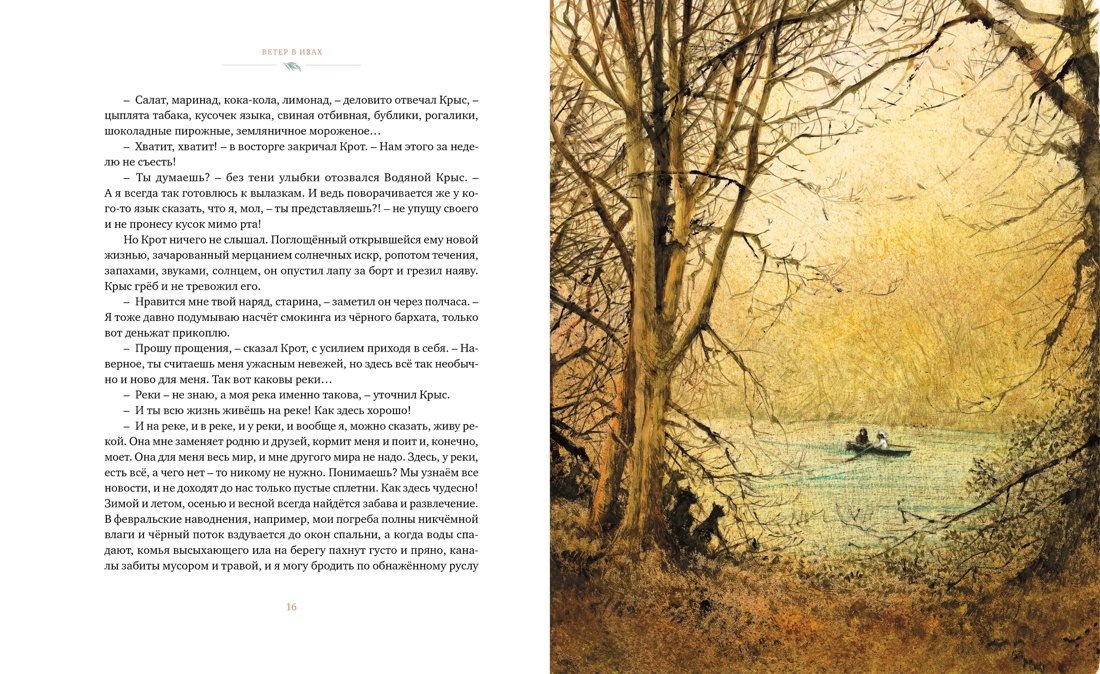 ВЕТЕР В ИВАХ

– Салат, маринад, кока-кола, лимонад, – деловито отвечал Крыс, – цыплята табака, кусочек языка, свиная отбивная, бублики, рогалики, шоколадные пирожные, земляничное мороженое…

– Хватит, хватит! – в восторге закричал Крот. – Нам этого за неделю не съесть!

– Ты думаешь? – без тени улыбки отозвался Водяной Крыс. – А я всегда так готовлюсь к вылазкам. И ведь поворачивается же у кого-то язык сказать, что я, мол, – ты представляешь?! – не упущу своего и не пронесу кусок мимо рта!

Но Крот ничего не слышал. Поглощённый открывшейся ему новой жизнью, зачарованный мерцанием солнечных искр, ропотом течения, запахами, звуками, солнцем, он опустил лапу за борт и грезил наяву. Крыс грёб и не тревожил его.

– Нравится мне твой наряд, старина, – заметил он через полчаса. – Я тоже давно подумываю насчёт смокинга из чёрного бархата, только вот деньжат прикоплю.

– Прошу прощения, – сказал Крот, с усилием приходя в себя. – Наверное, ты считаешь меня ужасным невежей, но здесь всё так необычно и ново для меня. Так вот каковы реки…

– Реки – не знаю, а моя река именно такова, – уточнил Крыс.

– И ты всю жизнь живёшь на реке! Как здесь хорошо!

– И на реке, и в реке, и у реки, и вообще я, можно сказать, живу рекой. Она мне заменяет родню и друзей, кормит меня и поит и, конечно, моет. Она для меня весь мир, и мне другого мира не надо. Здесь, у реки, есть всё, а чего нет – то никому не нужно. Понимаешь? Мы узнаём все новости, и не доходят до нас только пустые сплетни. Как здесь чудесно! Зимой и летом, осенью и весной всегда найдётся забава и развлечение. В февральские наводнения, например, мои погреба полны никчёмной влаги и чёрный поток вздувается до окон спальни, а когда воды спадают, комья высыхающего ила на берегу пахнут густо и пряно, каналы забиты мусором и травой, и я могу бродить по обнажённому руслу

16